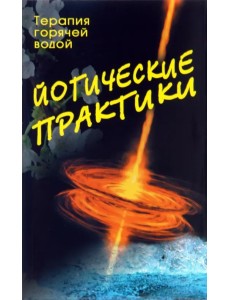 Терапия горячей водой

ЙОГИЧЕСКИЕ ПРАКТИКИ